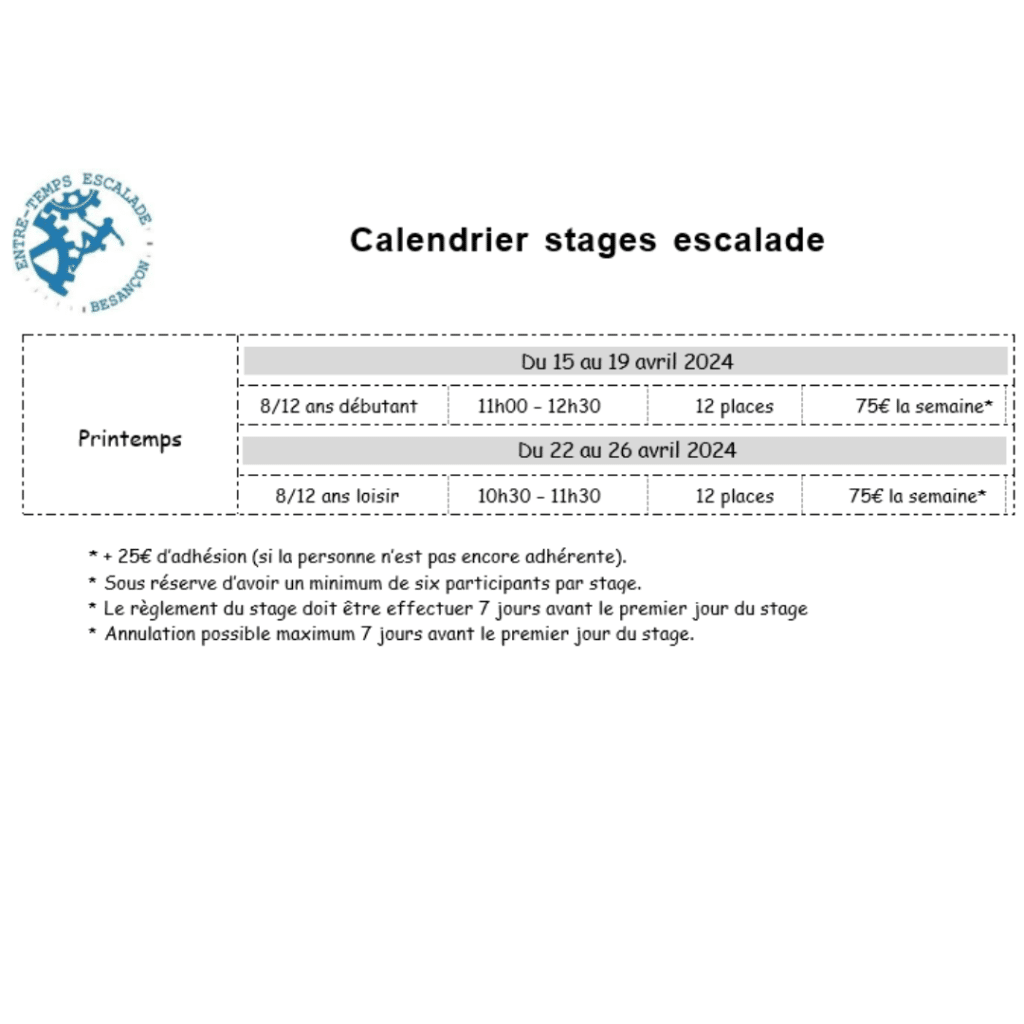 ENTRE-TEMPS ESCALADE
BESANÇON

Calendrier stages escalade

| Printemps | Du 15 au 19 avril 2024 | | | |
|---|---|---|---|---|
| | 8/12 ans débutant | 11h00 - 12h30 | 12 places | 75€ la semaine* |
| | Du 22 au 26 avril 2024 | | | |
| | 8/12 ans loisir | 10h30 - 11h30 | 12 places | 75€ la semaine* |

* + 25€ d'adhésion (si la personne n'est pas encore adhérente).
* Sous réserve d'avoir un minimum de six participants par stage.
* Le règlement du stage doit être effectuer 7 jours avant le premier jour du stage
* Annulation possible maximum 7 jours avant le premier jour du stage.